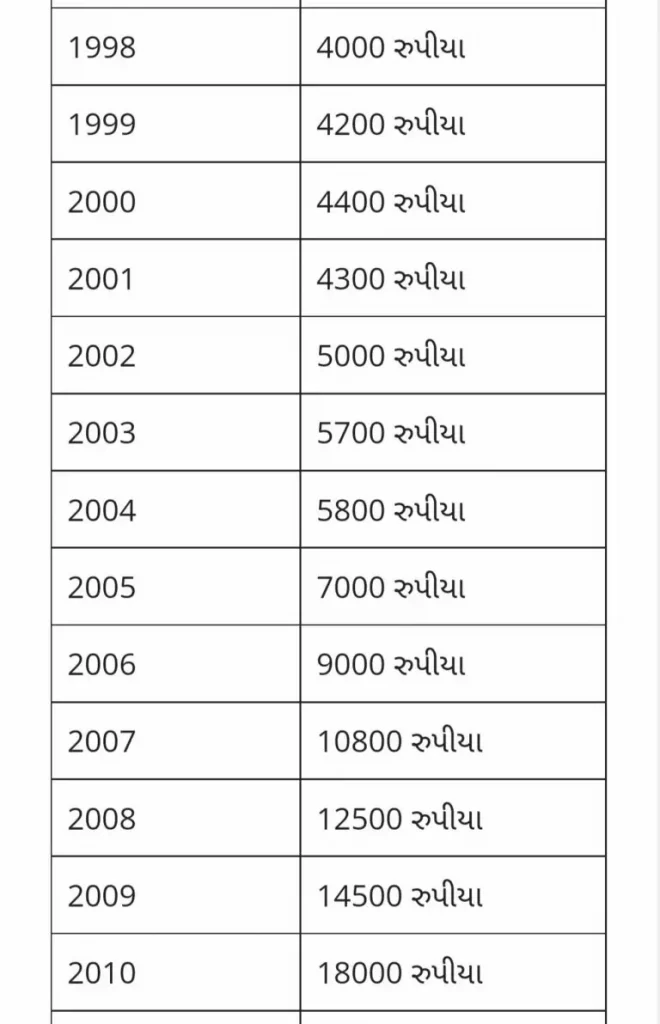 | | |
|---|---|
| 1998 | 4000 રુપીયા |
| 1999 | 4200 રુપીયા |
| 2000 | 4400 રુપીયા |
| 2001 | 4300 રુપીયા |
| 2002 | 5000 રુપીયા |
| 2003 | 5700 રુપીયા |
| 2004 | 5800 રુપીયા |
| 2005 | 7000 રુપીયા |
| 2006 | 9000 રુપીયા |
| 2007 | 10800 રુપીયા |
| 2008 | 12500 રુપીયા |
| 2009 | 14500 રુપીયા |
| 2010 | 18000 રુપીયા |